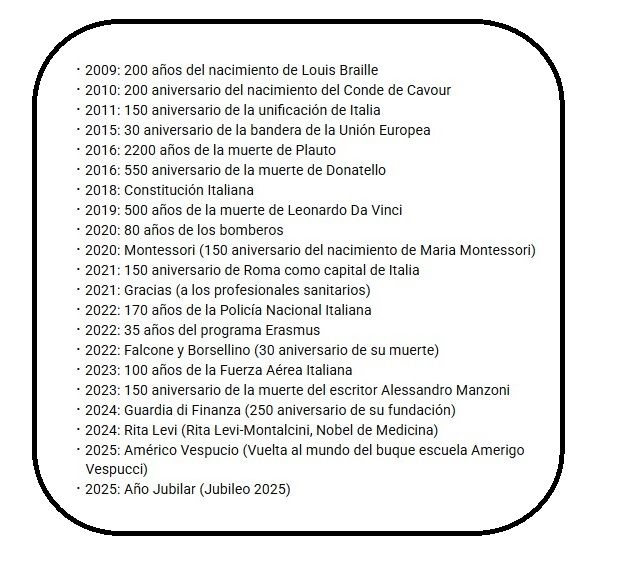 · 2009: 200 años del nacimiento de Louis Braille
· 2010: 200 aniversario del nacimiento del Conde de Cavour
· 2011: 150 aniversario de la unificación de Italia
· 2015: 30 aniversario de la bandera de la Unión Europea
· 2016: 2200 años de la muerte de Plauto
· 2016: 550 aniversario de la muerte de Donatello
· 2018: Constitución Italiana
· 2019: 500 años de la muerte de Leonardo Da Vinci
· 2020: 80 años de los bomberos
· 2020: Montessori (150 aniversario del nacimiento de Maria Montessori)
· 2021: 150 aniversario de Roma como capital de Italia
· 2021: Gracias (a los profesionales sanitarios)
· 2022: 170 años de la Policía Nacional Italiana
· 2022: 35 años del programa Erasmus
· 2022: Falcone y Borsellino (30 aniversario de su muerte)
· 2023: 100 años de la Fuerza Aérea Italiana
· 2023: 150 aniversario de la muerte del escritor Alessandro Manzoni
· 2024: Guardia di Finanza (250 aniversario de su fundación)
· 2024: Rita Levi (Rita Levi-Montalcini, Nobel de Medicina)
· 2025: Américo Vespucio (Vuelta al mundo del buque escuela Amerigo Vespucci)
· 2025: Año Jubilar (Jubileo 2025)